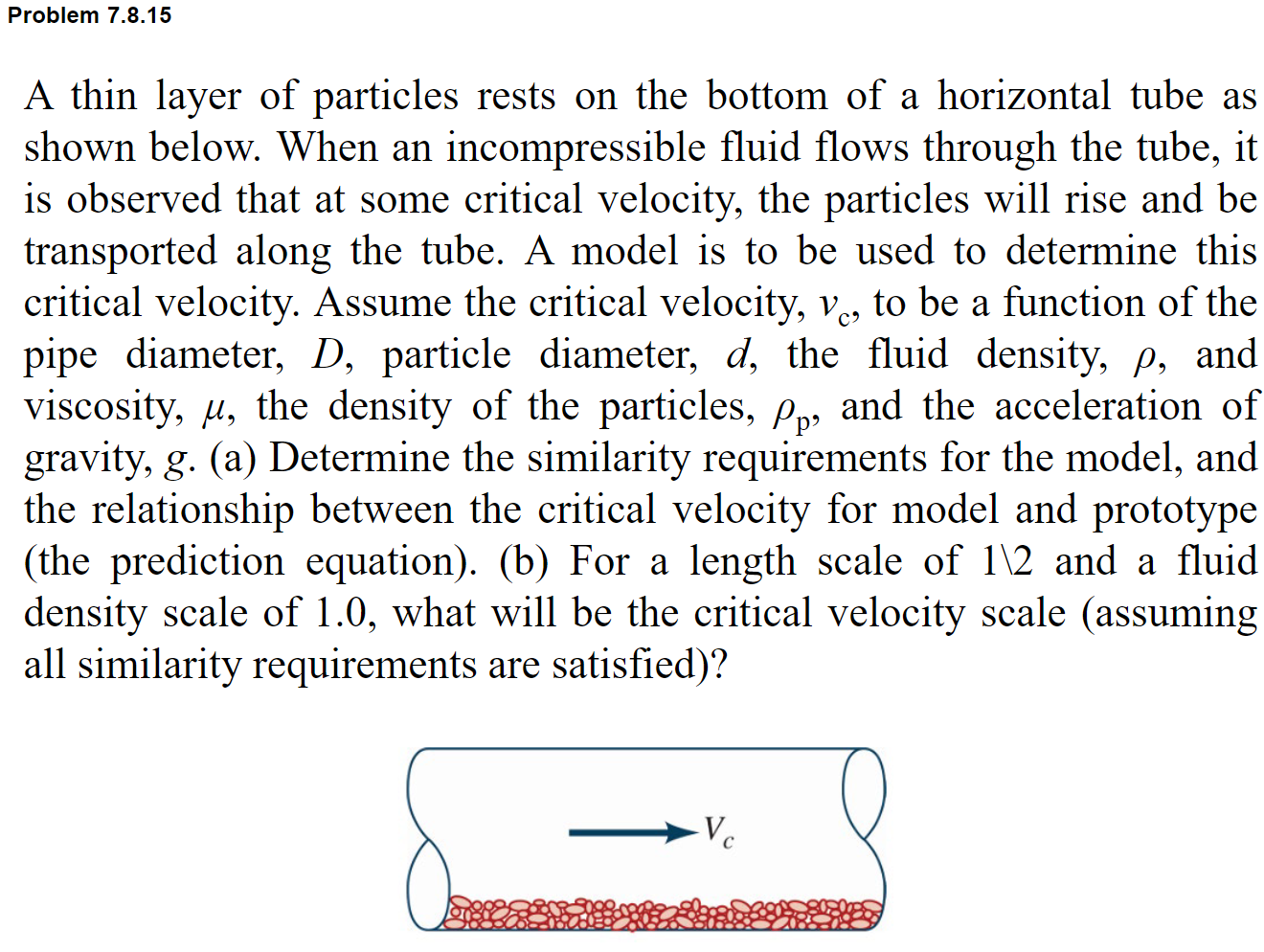 Problem 7.8.15

A thin layer of particles rests on the bottom of a horizontal tube as shown below. When an incompressible fluid flows through the tube, it is observed that at some critical velocity, the particles will rise and be transported along the tube. A model is to be used to determine this critical velocity. Assume the critical velocity, $v_c$, to be a function of the pipe diameter, $D$, particle diameter, $d$, the fluid density, $\rho$, and viscosity, $\mu$, the density of the particles, $\rho_p$, and the acceleration of gravity, $g$. (a) Determine the similarity requirements for the model, and the relationship between the critical velocity for model and prototype (the prediction equation). (b) For a length scale of 1\2 and a fluid density scale of 1.0, what will be the critical velocity scale (assuming all similarity requirements are satisfied)?

$V_c$